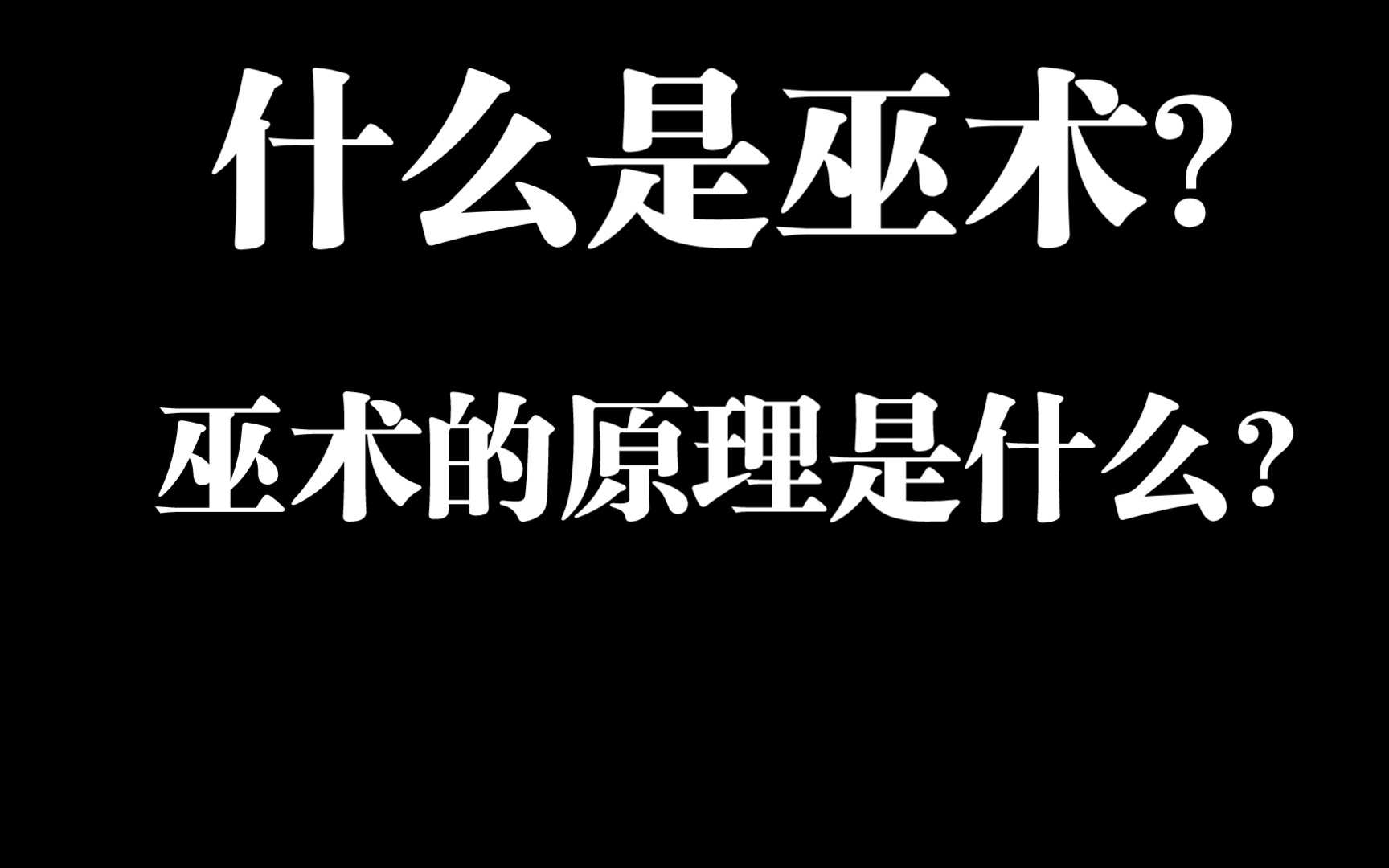 什么是巫术?

巫术的原理是什么?